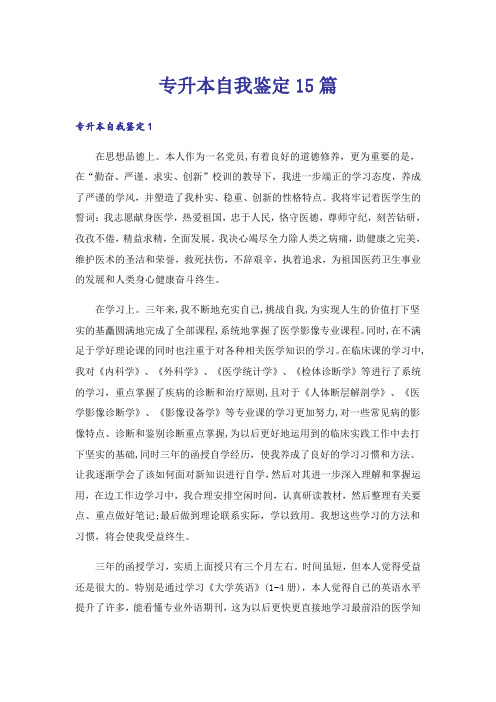 专升本自我鉴定15篇

专升本自我鉴定1

在思想品德上。本人作为一名党员,有着良好的道德修养,更为重要的是,在“勤奋、严谨、求实、创新”校训的教导下,我进一步端正的学习态度,养成了严谨的学风,并塑造了我朴实、稳重、创新的性格特点。我将牢记着医学生的誓词:我志愿献身医学,热爱祖国,忠于人民,恪守医德,尊师守纪,刻苦钻研,孜孜不倦,精益求精,全面发展。我决心竭尽全力除人类之病痛,助健康之完美,维护医术的圣洁和荣誉,救死扶伤,不辞艰辛,执着追求,为祖国医药卫生事业的发展和人类身心健康奋斗终生。

在学习上。三年来,我不断地充实自己,挑战自我,为实现人生的价值打下坚实的基矗圆满地完成了全部课程,系统地掌握了医学影像专业课程。同时,在不满足于学好理论课的同时也注重于对各种相关医学知识的学习。在临床课的学习中,我对《内科学》、《外科学》、《医学统计学》、《检体诊断学》等进行了系统的学习,重点掌握了疾病的诊断和治疗原则,且对于《人体断层解剖学》、《医学影像诊断学》、《影像设备学》等专业课的学习更加努力,对一些常见病的影像特点、诊断和鉴别诊断重点掌握,为以后更好地运用到的临床实践工作中去打下坚实的基础,同时三年的函授自学经历,使我养成了良好的学习习惯和方法。让我逐渐学会了该如何面对新知识进行自学,然后对其进一步深入理解和掌握运用,在边工作边学习中,我合理安排空闲时间,认真研读教材,然后整理有关要点、重点做好笔记;最后做到理论联系实际,学以致用。我想这些学习的方法和习惯,将会使我受益终生。

三年的函授学习,实质上面授只有三个月左右,时间虽短,但本人觉得受益还是很大的。特别是通过学习《大学英语》(1-4册),本人觉得自己的英语水平提升了许多,能看懂专业外语期刊,这为以后更快更直接地学习最前沿的医学知